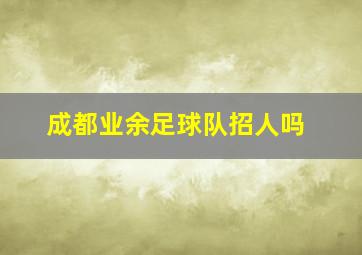 成都业余足球队招人吗